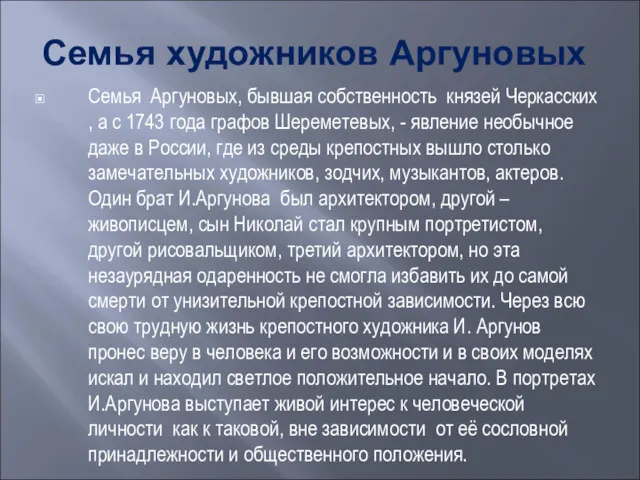 Семья художников Аргуновых

Семья Аргуновых, бывшая собственность князей Черкасских , а с 1743 года графов Шереметевых, - явление необычное даже в России, где из среды крепостных вышло столько замечательных художников, зодчих, музыкантов, актеров. Один брат И.Аргунова был архитектором, другой – живописцем, сын Николай стал крупным портретистом, другой рисовальщиком, третий архитектором, но эта незаурядная одаренность не смогла избавить их до самой смерти от унизительной крепостной зависимости. Через всю свою трудную жизнь крепостного художника И. Аргунов пронес веру в человека и его возможности и в своих моделях искал и находил светлое положительное начало. В портретах И.Аргунова выступает живой интерес к человеческой личности как к таковой, вне зависимости от её сословной принадлежности и общественного положения.